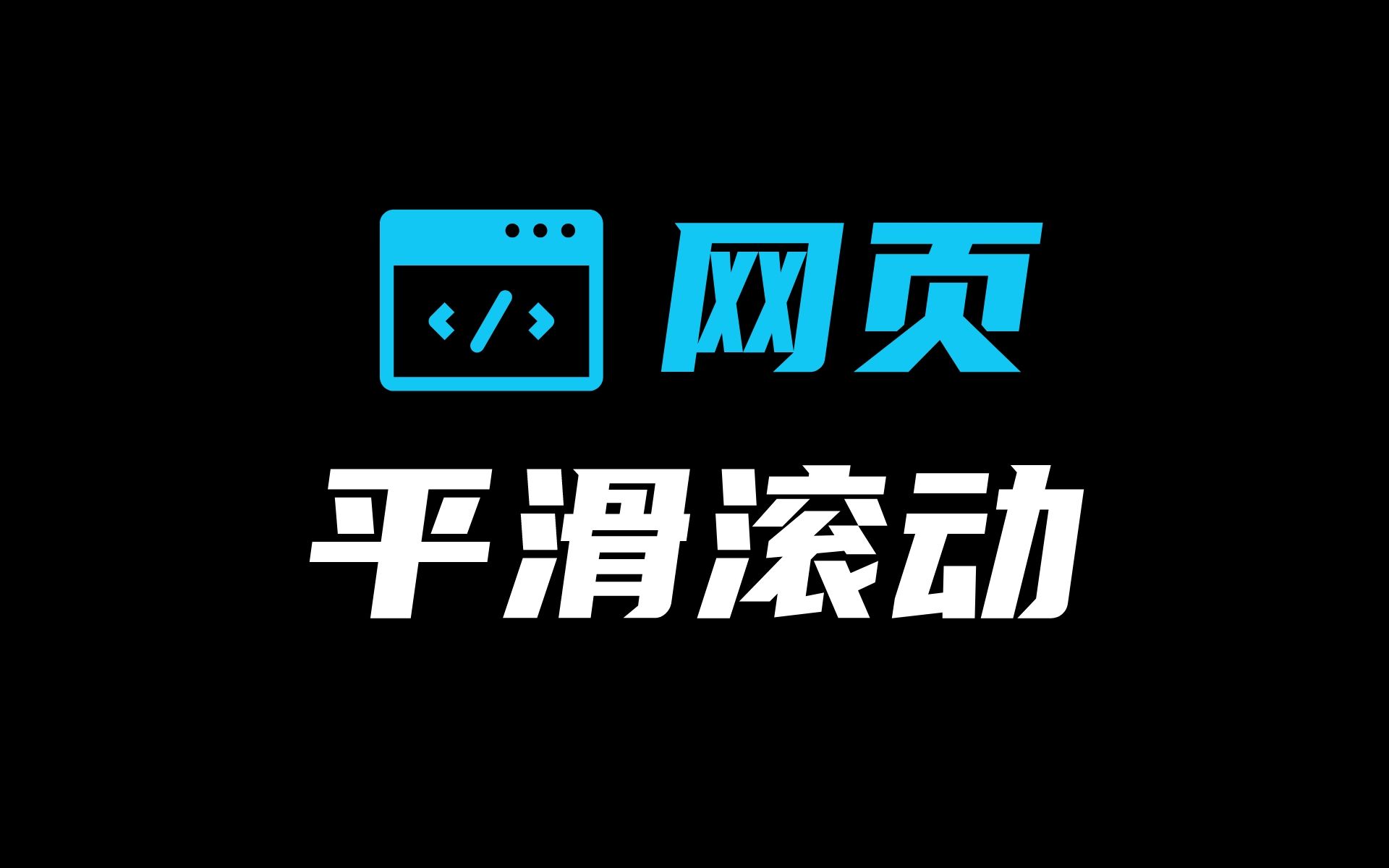 </>

网页

平滑滚动